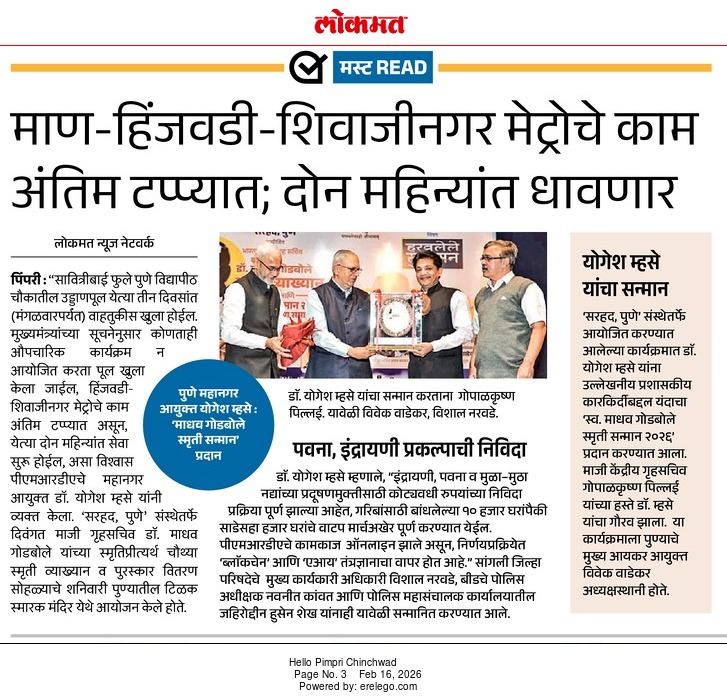 लोकमत

मस्ट READ

माण-हिंजवडी-शिवाजीनगर मेट्रोचे काम अंतिम टप्प्यात; दोन महिन्यांत धावणार

लोकमत न्यूज नेटवर्क

पिंपरी : "सावित्रीबाई फुले पुणे विद्यापीठ चौकातील उड्डाणपूल येत्या तीन दिवसांत (मंगळवारपर्यंत) वाहतुकीस खुला होईल. मुख्यमंत्र्यांच्या सूचनेनुसार कोणताही औपचारिक कार्यक्रम न आयोजित करता पूल खुला केला जाईल, हिंजवडी-शिवाजीनगर मेट्रोचे काम अंतिम टप्प्यात असून, येत्या दोन महिन्यांत सेवा सुरू होईल, असा विश्वास पीएमआरडीएचे महानगर आयुक्त डॉ. योगेश म्हसे यांनी व्यक्त केला. 'सरहद, पुणे' संस्थेतर्फे दिवंगत माजी गृहसचिव डॉ. माधव गोडबोले यांच्या स्मृतिप्रीत्यर्थ चौथ्या स्मृती व्याख्यान व पुरस्कार वितरण सोहळ्याचे शनिवारी पुण्यातील टिळक स्मारक मंदिर येथे आयोजन केले होते.

पुणे महानगर आयुक्त योगेश म्हसे : 'माधव गोडबोले स्मृती सन्मान' प्रदान

डॉ. योगेश म्हसे यांचा सन्मान करताना गोपाळकृष्ण पिल्लई. यावेळी विवेक वाडेकर, विशाल नरवडे.

पवना, इंद्रायणी प्रकल्पाची निविदा

डॉ. योगेश म्हसे म्हणाले, "इंद्रायणी, पवना व मुळा-मुठा नद्यांच्या प्रदूषणमुक्तीसाठी कोट्यवधी रुपयांच्या निविदा प्रक्रिया पूर्ण झाल्या आहेत, गरिबांसाठी बांधलेल्या १० हजार घरांपैकी साडेसहा हजार घरांचे वाटप मार्चअखेर पूर्ण करण्यात येईल. पीएमआरडीएचे कामकाज ऑनलाइन झाले असून, निर्णयप्रक्रियेत 'ब्लॉकचेन' आणि 'एआय' तंत्रज्ञानाचा वापर होत आहे." सांगली जिल्हा परिषदेचे मुख्य कार्यकारी अधिकारी विशाल नरवडे, बीडचे पोलिस अधीक्षक नवनीत कांवत आणि पोलिस महासंचालक कार्यालयातील जहिरोद्दीन हुसेन शेख यांनाही यावेळी सन्मानित करण्यात आले.

योगेश म्हसे यांचा सन्मान

'सरहद, पुणे' संस्थेतर्फे आयोजित करण्यात आलेल्या कार्यक्रमात डॉ. योगेश म्हसे यांना उल्लेखनीय प्रशासकीय कारकिर्दीबद्दल यंदाचा 'स्व. माधव गोडबोले स्मृती सन्मान २०२६' प्रदान करण्यात आला. माजी केंद्रीय गृहसचिव गोपाळकृष्ण पिल्लई यांच्या हस्ते डॉ. म्हसे यांचा गौरव झाला. या कार्यक्रमाला पुण्याचे मुख्य आयकर आयुक्त विवेक वाडेकर अध्यक्षस्थानी होते.

Hello Pimpri Chinchwad
Page No. 3 Feb 16, 2026
Powered by: erelego.com